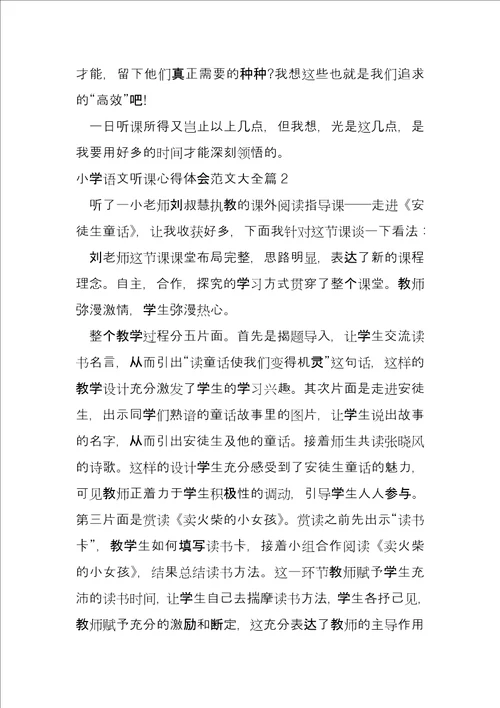 才能，留下他们真正需要的种种?我想这些也就是我们追求的“高效”吧!

一日听课所得又岂止以上几点，但我想，光是这几点，是我要用好多的时间才能深刻领悟的。

小学语文听课心得体会范文大全篇2

听了一小老师刘叔慧执教的课外阅读指导课——走进《安徒生童话》，让我收获好多，下面我针对这节课谈一下看法：

刘老师这节课课堂布局完整，思路明显，表达了新的课程理念。自主，合作，探究的学习方式贯穿了整个课堂。教师弥漫激情，学生弥漫热心。

整个教学过程分五片面。首先是揭题导入，让学生交流读书名言，从而引出“读童话使我们变得机灵”这句话，这样的教学设计充分激发了学生的学习兴趣。其次片面是走进安徒生，出示同学们熟谙的童话故事里的图片，让学生说出故事的名字，从而引出安徒生及他的童话。接着师生共读张晓风的诗歌。这样的设计学生充分感受到了安徒生童话的魅力，可见教师正着力于学生积极性的调动，引导学生人人参与。第三片面是赏读《卖火柴的小女孩》。赏读之前先出示“读书卡”，教学生如何填写读书卡，接着小组合作阅读《卖火柴的小女孩》，结果总结读书方法。这一环节教师赋予学生充沛的读书时间，让学生自己去揣摩读书方法，学生各抒己见，教师赋予充分的激励和断定，这充分表达了教师的主导作用